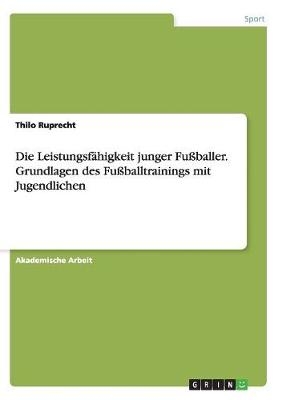 Sport

Thilo Ruprecht

Die Leistungsfähigkeit junger Fußballer. Grundlagen des Fußballtrainings mit Jugendlichen

Akademische Arbeit

GRIN